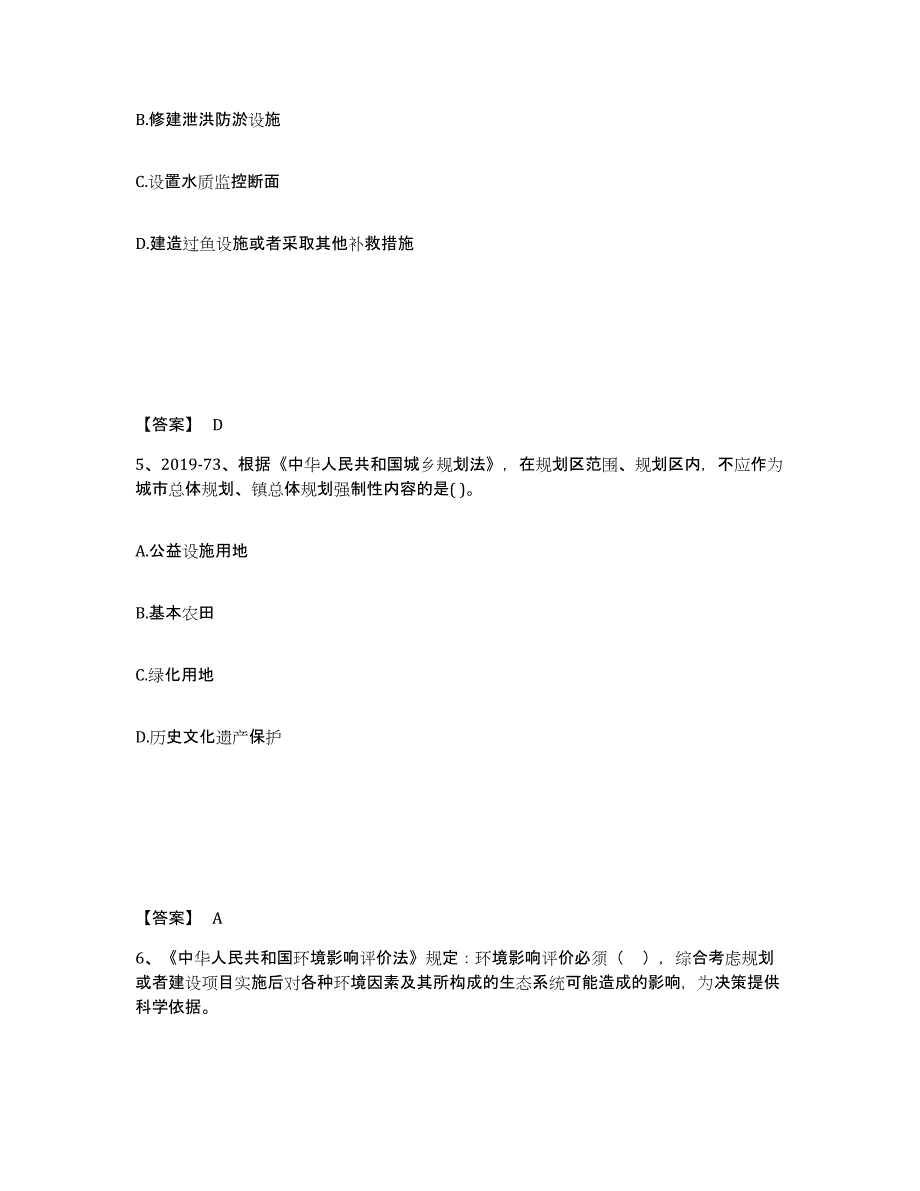 B.修建泄洪防淤设施

C.设置水质监控断面

D.建造过鱼设施或者采取其他补救措施

【答案】 D

5、2019-73、根据《中华人民共和国城乡规划法》，在规划区范围、规划区内，不应作为城市总体规划、镇总体规划强制性内容的是( )。

A.公益设施用地

B.基本农田

C.绿化用地

D.历史文化遗产保护

【答案】 A

6、《中华人民共和国环境影响评价法》规定：环境影响评价必须（ ），综合考虑规划或者建设项目实施后对各种环境因素及其所构成的生态系统可能造成的影响，为决策提供科学依据。